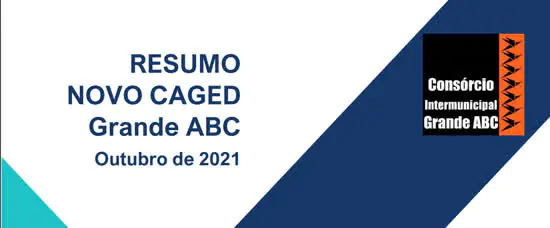 RESUMO
NOVO CAGED
Grande ABC
Outubro de 2021

Consórcio
Intermunicipal
Grande ABC